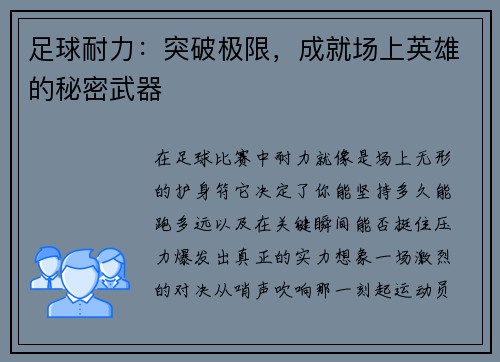 足球耐力：突破极限，成就场上英雄的秘密武器

在足球比赛中耐力就像是场上无形的护身符它决定了你能坚持多久能跑多远以及在关键瞬间能否挺住压力爆发出真正的实力想象一场激烈的对决从哨声吹响那一刻起运动员